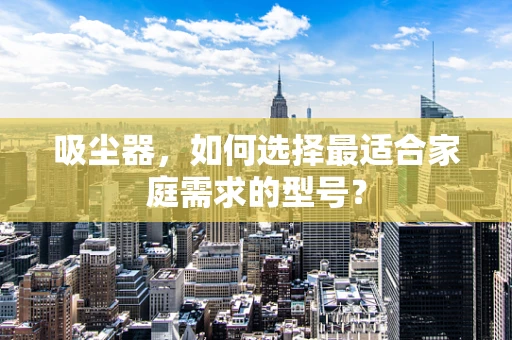 吸尘器，如何选择最适合家庭需求的型号？